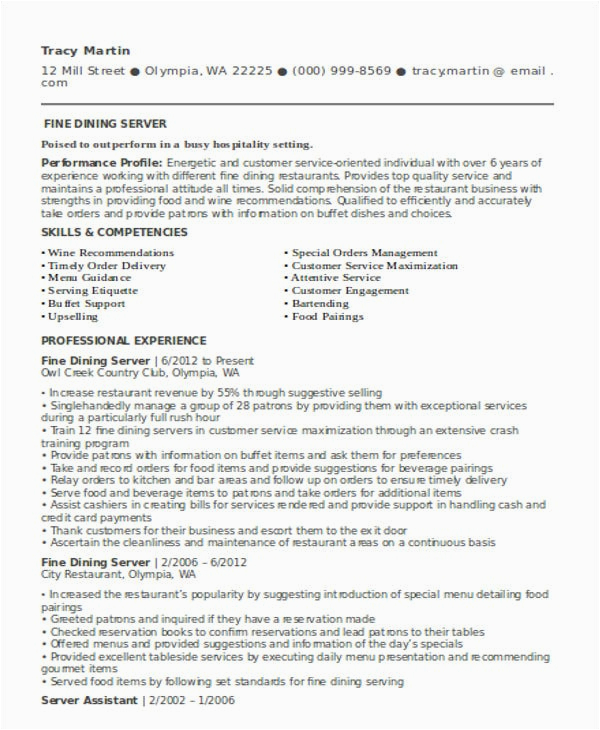 Tracy Martin
12 Mill Street ● Olympia, WA 22225 ● (000) 999-8569 ● tracy.martin @ email . com

FINE DINING SERVER

Poised to outperform in a busy hospitality setting.

Performance Profile: Energetic and customer service-oriented individual with over 6 years of experience working with different fine dining restaurants. Provides top quality service and maintains a professional attitude all times. Solid comprehension of the restaurant business with strengths in providing food and wine recommendations. Qualified to efficiently and accurately take orders and provide patrons with information on buffet dishes and choices.

SKILLS & COMPETENCIES

• Wine Recommendations
• Timely Order Delivery
• Menu Guidance
• Serving Etiquette
• Buffet Support
• Upselling

• Special Orders Management
• Customer Service Maximization
• Attentive Service
• Customer Engagement
• Bartending
• Food Pairings

PROFESSIONAL EXPERIENCE

Fine Dining Server | 6/2012 to Present
Owl Creek Country Club, Olympia, WA

• Increase restaurant revenue by 55% through suggestive selling
• Singlehandedly manage a group of 28 patrons by providing them with exceptional services during a particularly full rush hour
• Train 12 fine dining servers in customer service maximization through an extensive crash training program
• Provide patrons with information on buffet items and ask them for preferences
• Take and record orders for food items and provide suggestions for beverage pairings
• Relay orders to kitchen and bar areas and follow up on orders to ensure timely delivery
• Serve food and beverage items to patrons and take orders for additional items
• Assist cashiers in creating bills for services rendered and provide support in handling cash and credit card payments
• Thank customers for their business and escort them to the exit door
• Ascertain the cleanliness and maintenance of restaurant areas on a continuous basis

Fine Dining Server | 2/2006 – 6/2012
City Restaurant, Olympia, WA

• Increased the restaurant's popularity by suggesting introduction of special menu detailing food pairings
• Greeted patrons and inquired if they have a reservation made
• Checked reservation books to confirm reservations and lead patrons to their tables
• Offered menus and provided suggestions and information of the day's specials
• Provided excellent tableside services by executing daily menu presentation and recommending gourmet items
• Served food items by following set standards for fine dining serving

Server Assistant | 2/2002 – 1/2006